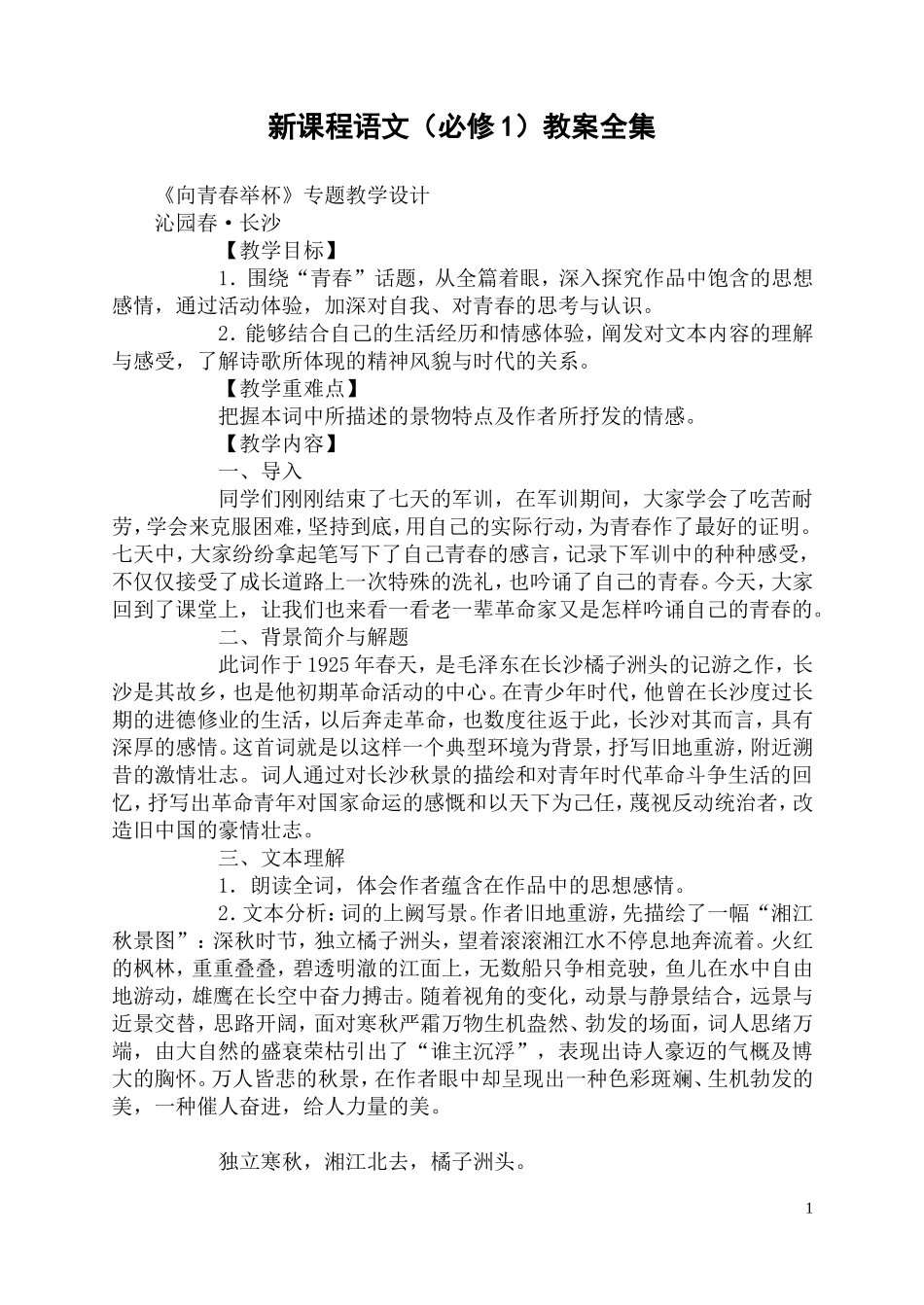 新课程语文（必修1）教案全集

《向青春举杯》专题教学设计

沁园春·长沙

【教学目标】

1．围绕“青春”话题，从全篇着眼，深入探究作品中饱含的思想感情，通过活动体验，加深对自我、对青春的思考与认识。

2．能够结合自己的生活经历和情感体验，阐发对文本内容的理解与感受，了解诗歌所体现的精神风貌与时代的关系。

【教学重难点】

把握本词中所描述的景物特点及作者所抒发的情感。

【教学内容】

一、导入

同学们刚刚结束了七天的军训，在军训期间，大家学会了吃苦耐劳，学会来克服困难，坚持到底，用自己的实际行动，为青春作了最好的证明。七天中，大家纷纷拿起笔写下了自己青春的感言，记录下军训中的种种感受，不仅仅接受了成长道路上一次特殊的洗礼，也吟诵了自己的青春。今天，大家回到了课堂上，让我们也来看一看老一辈革命家又是怎样吟诵自己的青春的。

二、背景简介与解题

此词作于1925年春天，是毛泽东在长沙橘子洲头的记游之作，长沙是其故乡，也是他初期革命活动的中心。在青少年时代，他曾在长沙度过长期的进德修业的生活，以后奔走革命，也数度往返于此，长沙对其而言，具有深厚的感情。这首词就是以这样一个典型环境为背景，抒写旧地重游，附近溯昔的激情壮志。词人通过对长沙秋景的描绘和对青年时代革命斗争生活的回忆，抒写出革命青年对国家命运的感慨和以天下为己任，蔑视反动统治者，改造旧中国的豪情壮志。

三、文本理解

1．朗读全词，体会作者蕴含在作品中的思想感情。

2．文本分析：词的上阙写景。作者旧地重游，先描绘了一幅“湘江秋景图”：深秋时节，独立橘子洲头，望着滚滚湘江水不停息地奔流着。火红的枫林，重重叠叠，碧透明澈的江面上，无数船只争相竞驶，鱼儿在水中自由地游动，雄鹰在长空中奋力搏击。随着视角的变化，动景与静景结合，远景与近景交替，思路开阔，面对寒秋严霜万物生机盎然、勃发的场面，词人思绪万端，由大自然的盛衰荣枯引出了“谁主沉浮”，表现出诗人豪迈的气概及博大的胸怀。万人皆悲的秋景，在作者眼中却呈现出一种色彩斑斓、生机勃发的美，一种催人奋进，给人力量的美。

独立寒秋，湘江北去，橘子洲头。

1